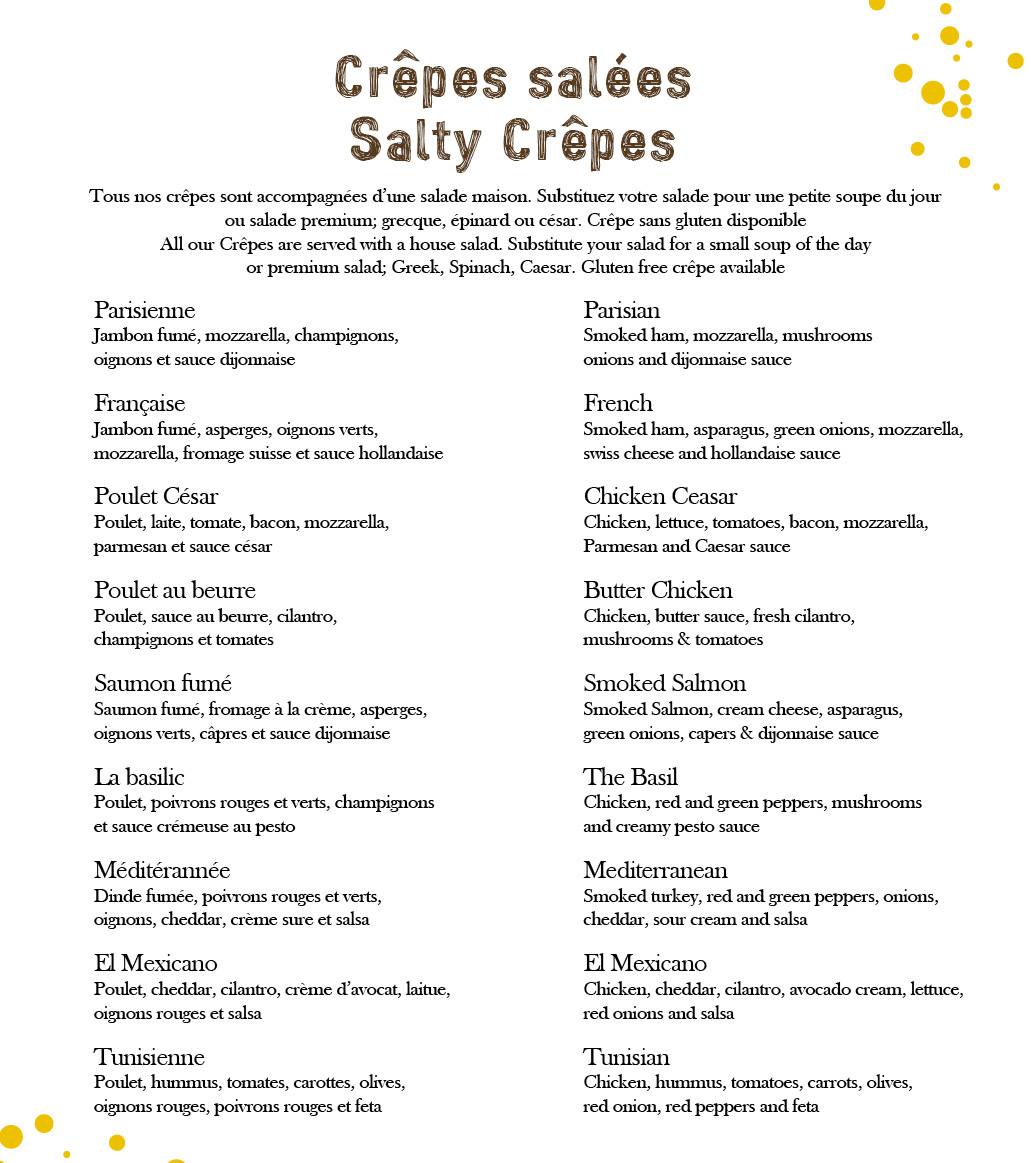 Crêpes salées
Salty Crêpes

Tous nos crêpes sont accompagnées d'une salade maison. Substituez votre salade pour une petite soupe du jour ou salade premium; grecque, épinard ou césar. Crêpe sans gluten disponible
All our Crêpes are served with a house salad. Substitute your salad for a small soup of the day or premium salad; Greek, Spinach, Caesar. Gluten free crêpe available

Parisienne
Jambon fumé, mozzarella, champignons, oignons et sauce dijonnaise

Française
Jambon fumé, asperges, oignons verts, mozzarella, fromage suisse et sauce hollandaise

Poulet César
Poulet, laite, tomate, bacon, mozzarella, parmesan et sauce césar

Poulet au beurre
Poulet, sauce au beurre, cilantro, champignons et tomates

Saumon fumé
Saumon fumé, fromage à la crème, asperges, oignons verts, câpres et sauce dijonnaise

La basilic
Poulet, poivrons rouges et verts, champignons et sauce crémeuse au pesto

Méditérannée
Dinde fumée, poivrons rouges et verts, oignons, cheddar, crème sure et salsa

El Mexicano
Poulet, cheddar, cilantro, crème d'avocat, laitue, oignons rouges et salsa

Tunisienne
Poulet, hummus, tomates, carottes, olives, oignons rouges, poivrons rouges et feta

Parisian
Smoked ham, mozzarella, mushrooms onions and dijonnaise sauce

French
Smoked ham, asparagus, green onions, mozzarella, swiss cheese and hollandaise sauce

Chicken Ceasar
Chicken, lettuce, tomatoes, bacon, mozzarella, Parmesan and Caesar sauce

Butter Chicken
Chicken, butter sauce, fresh cilantro, mushrooms & tomatoes

Smoked Salmon
Smoked Salmon, cream cheese, asparagus, green onions, capers & dijonnaise sauce

The Basil
Chicken, red and green peppers, mushrooms and creamy pesto sauce

Mediterranean
Smoked turkey, red and green peppers, onions, cheddar, sour cream and salsa

El Mexicano
Chicken, cheddar, cilantro, avocado cream, lettuce, red onions and salsa

Tunisian
Chicken, hummus, tomatoes, carrots, olives, red onion, red peppers and feta